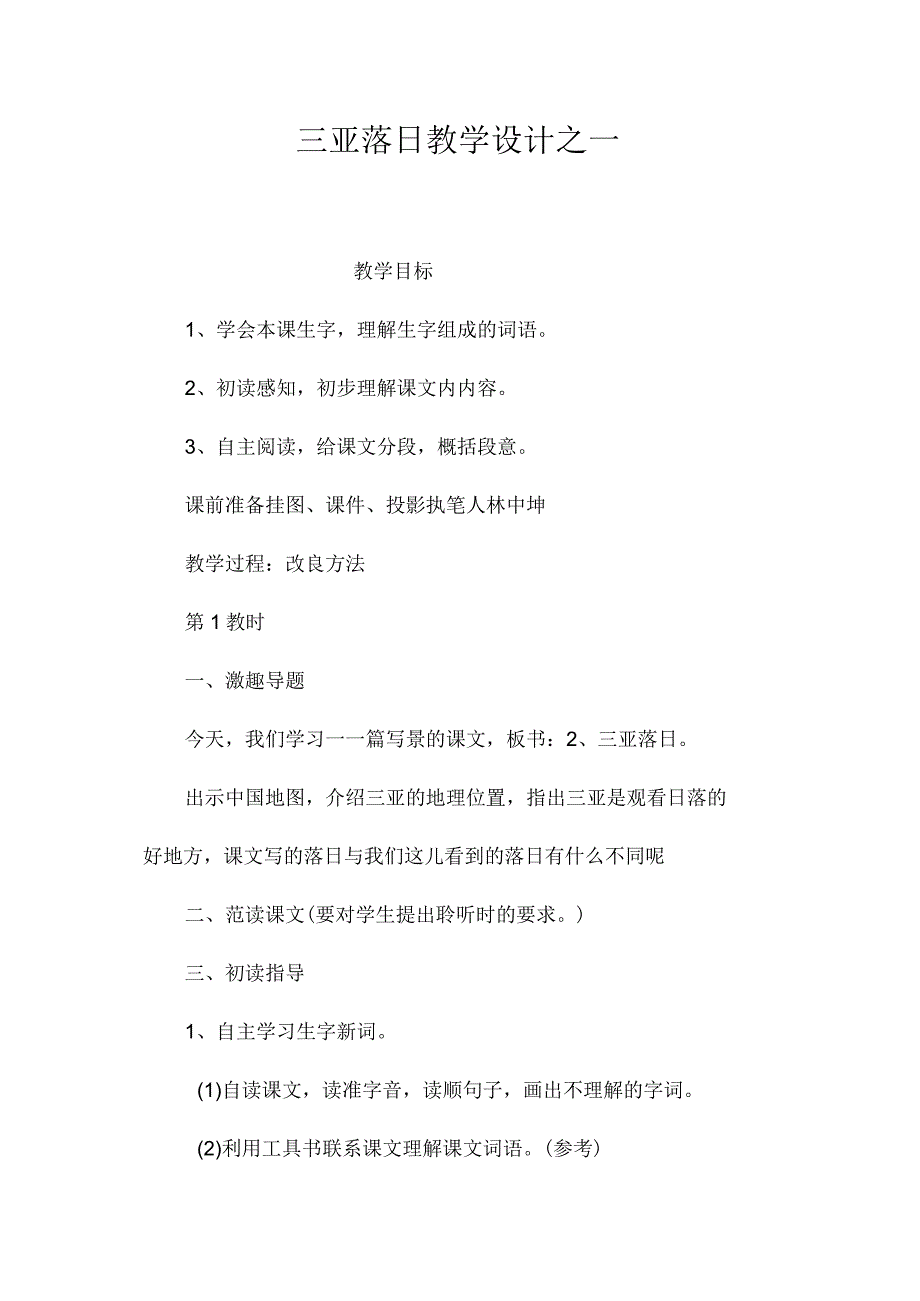 三亚落日教学设计之一

教学目标

1、学会本课生字，理解生字组成的词语。

2、初读感知，初步理解课文内内容。

3、自主阅读，给课文分段，概括段意。

课前准备挂图、课件、投影执笔人林中坤

教学过程：改良方法

第 1 教时

一、激趣导题

今天，我们学习一一篇写景的课文，板书：2、三亚落日。

出示中国地图，介绍三亚的地理位置，指出三亚是观看日落的好地方，课文写的落日与我们这儿看到的落日有什么不同呢

二、范读课文(要对学生提出聆听时的要求。)

三、初读指导

1、自主学习生字新词。

(1)自读课文，读准字音，读顺句子，画出不理解的字词。

(2)利用工具书联系课文理解课文词语。(参考)